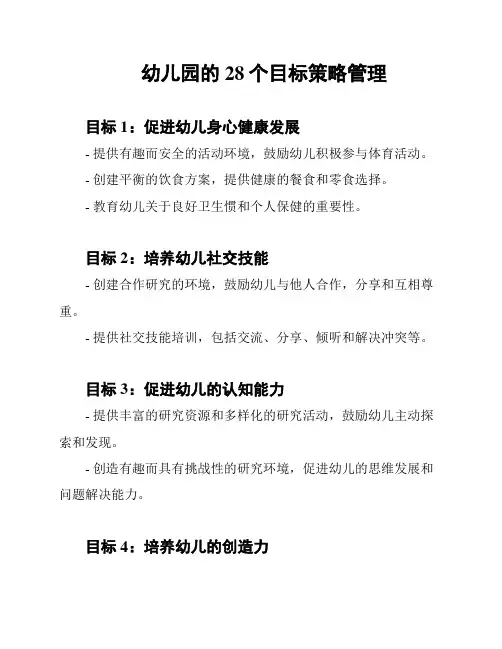 幼儿园的 28 个目标策略管理

目标 1：促进幼儿身心健康发展

- 提供有趣而安全的活动环境，鼓励幼儿积极参与体育活动。

- 创建平衡的饮食方案，提供健康的餐食和零食选择。

- 教育幼儿关于良好卫生惯和个人保健的重要性。

目标 2：培养幼儿社交技能

- 创建合作研究的环境，鼓励幼儿与他人合作，分享和互相尊重。

- 提供社交技能培训，包括交流、分享、倾听和解决冲突等。

目标 3：促进幼儿的认知能力

- 提供丰富的研究资源和多样化的研究活动，鼓励幼儿主动探索和发现。

- 创造有趣而具有挑战性的研究环境，促进幼儿的思维发展和问题解决能力。

目标 4：培养幼儿的创造力